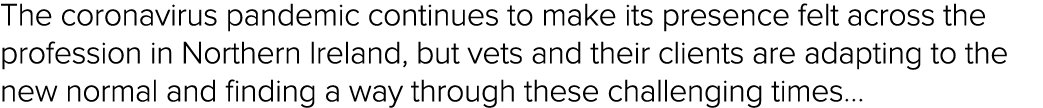 The coronavirus pandemic continues to make its presence felt across the profession in Northern Ireland, but vets and their clients are adapting to the new normal and finding a way through these challenging times...